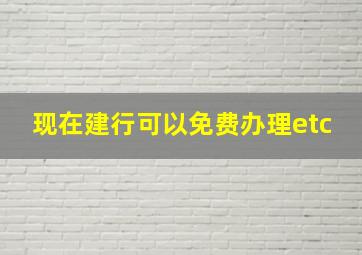 现在建行可以免费办理etc